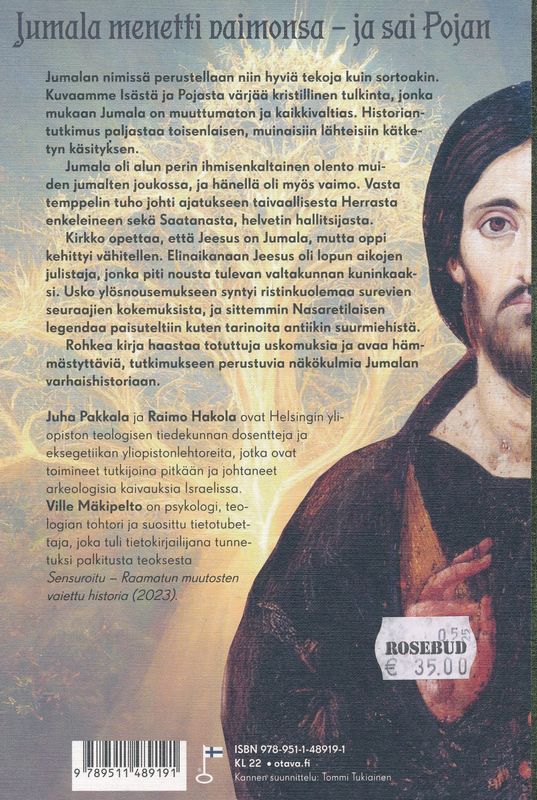 Jumala menetti vaimonsa – ja sai Pojan

Jumalan nimissä perustellaan niin hyviä tekoja kuin sortoakin. Kuvaamme Isästä ja Pojasta värjää kristillinen tulkinta, jonka mukaan Jumala on muuttumaton ja kaikkivaltias. Historiantutkimus paljastaa toisenlaisen, muinaisiin lähteisiin kätketyn käsityksen.

Jumala oli alun perin ihmisenkaltainen olento muiden jumalten joukossa, ja hänellä oli myös vaimo. Vasta temppelin tuho johti ajatukseen taivaallisesta Herrasta enkeleineen sekä Saatanasta, helvetin hallitsijasta.

Kirkko opettaa, että Jeesus on Jumala, mutta oppi kehittyi vähitellen. Elinaikanaan Jeesus oli lopun aikojen julistaja, jonka piti nousta tulevan valtakunnan kuninkaaksi. Usko ylösnousemukseen syntyi ristinkuolemaa surevien seuraajien kokemuksista, ja sittemmin Nasaretilaisen legendaa paisuteltiin kuten tarinoita antiikin suurmiehistä.

Rohkea kirja haastaa totuttuja uskomuksia ja avaa hämmästyttäviä, tutkimukseen perustuvia näkökulmia Jumalan varhaishistoriaan.

Juha Pakkala ja Raimo Hakola ovat Helsingin yliopiston teologisen tiedekunnan dosentteja ja eksegetiikan yliopistonlehtoreita, jotka ovat toimineet tutkijoina pitkään ja johtaneet arkeologisia kaivauksia Israelissa.
Ville Mäkipelto on psykologi, teologian tohtori ja suosittu tietotubettaja, joka tuli tietokirjailijana tunnetuksi palkitusta teoksesta Sensuroitu – Raamatun muutosten vaiettu historia (2023).

05 25
ROSEBUD
€ 35.00

9 789511 489191

ISBN 978-951-1-48919-1
KL 22 • otava.fi
Kannen suunnittelu: Tommi Tukiainen